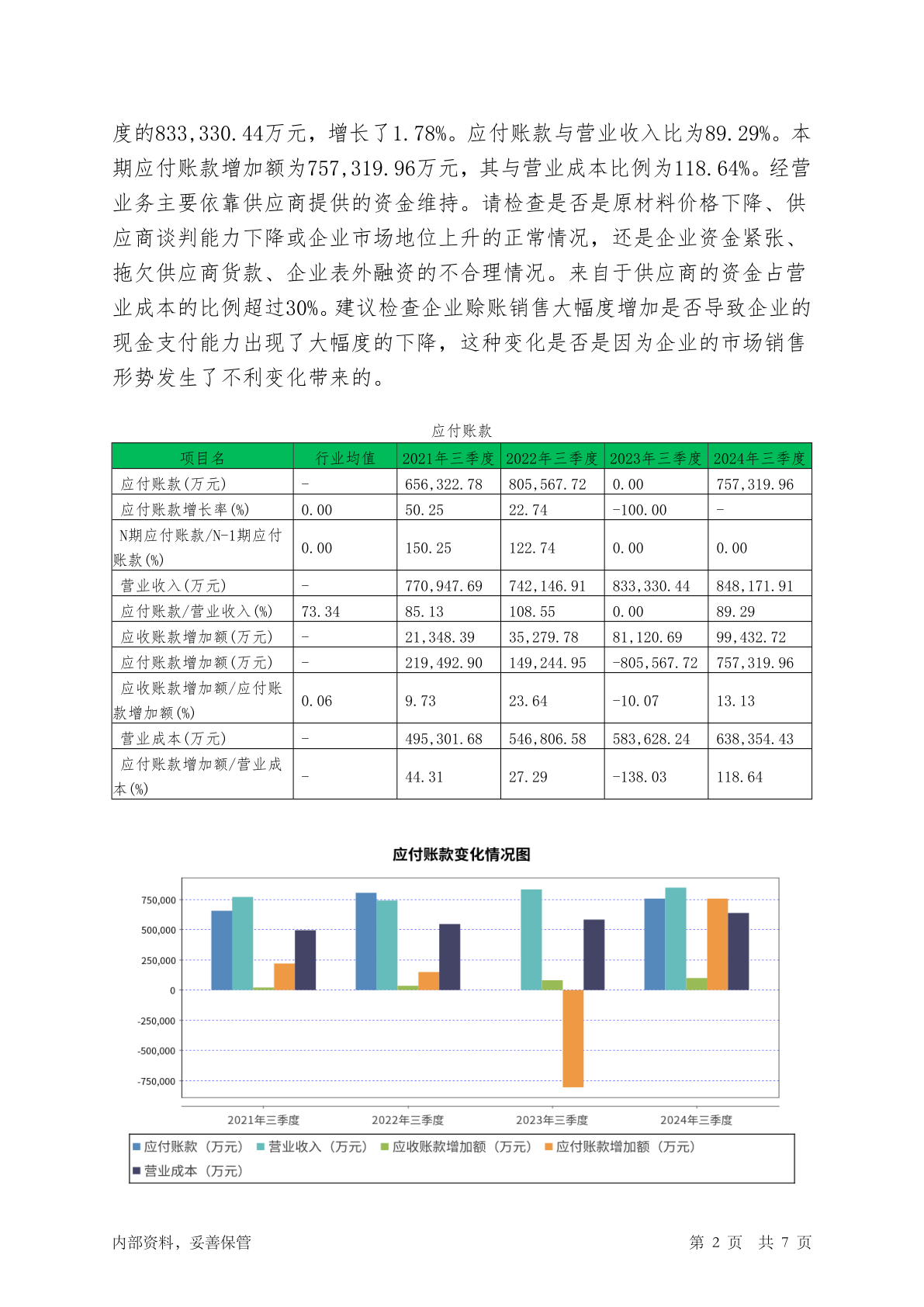 度的833,330.44万元，增长了1.78%。应付账款与营业收入比为89.29%。本期应付账款增加额为757,319.96万元，其与营业成本比例为118.64%。经营业务主要依靠供应商提供的资金维持。请检查是否是原材料价格下降、供应商谈判能力下降或企业市场地位上升的正常情况，还是企业资金紧张、拖欠供应商货款、企业表外融资的不合理情况。来自于供应商的资金占营业成本的比例超过30%。建议检查企业赊账销售大幅度增加是否导致企业的现金支付能力出现了大幅度的下降，这种变化是否是因为企业的市场销售形势发生了不利变化带来的。

应付账款

| 项目名 | 行业均值 | 2021年三季度 | 2022年三季度 | 2023年三季度 | 2024年三季度 |
|---|---|---|---|---|---|
| 应付账款(万元) | - | 656,322.78 | 805,567.72 | 0.00 | 757,319.96 |
| 应付账款增长率(%) | 0.00 | 50.25 | 22.74 | -100.00 | - |
| N期应付账款/N-1期应付账款(%) | 0.00 | 150.25 | 122.74 | 0.00 | 0.00 |
| 营业收入(万元) | - | 770,947.69 | 742,146.91 | 833,330.44 | 848,171.91 |
| 应付账款/营业收入(%) | 73.34 | 85.13 | 108.55 | 0.00 | 89.29 |
| 应收账款增加额(万元) | - | 21,348.39 | 35,279.78 | 81,120.69 | 99,432.72 |
| 应付账款增加额(万元) | - | 219,492.90 | 149,244.95 | -805,567.72 | 757,319.96 |
| 应收账款增加额/应付账款增加额(%) | 0.06 | 9.73 | 23.64 | -10.07 | 13.13 |
| 营业成本(万元) | - | 495,301.68 | 546,806.58 | 583,628.24 | 638,354.43 |
| 应付账款增加额/营业成本(%) | - | 44.31 | 27.29 | -138.03 | 118.64 |

应付账款变化情况图

750,000
500,000
250,000
0
-250,000
-500,000
-750,000

2021年三季度 2022年三季度 2023年三季度 2024年三季度

应付账款（万元） 营业收入（万元） 应收账款增加额（万元） 应付账款增加额（万元） 营业成本（万元）

内部资料，妥善保管 第 2 页 共 7 页